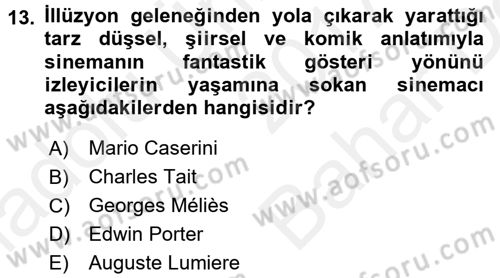 13. İllüzyon geleneğinden yola çıkarak yarattığı tarz düşsel, şiirsel ve komik anlatımıyla sinemanın fantastik gösteri yönünü izleyicilerin yaşamına sokan sinemacı aşağıdakilerden hangisidir?

A) Mario Caserini
B) Charles Tait
C) Georges Méliès
D) Edwin Porter
E) Auguste Lumiere

www.aofsoru.com
www.aofsoru.com
www.aofsoru.com
www.aofsoru.com
Bahar